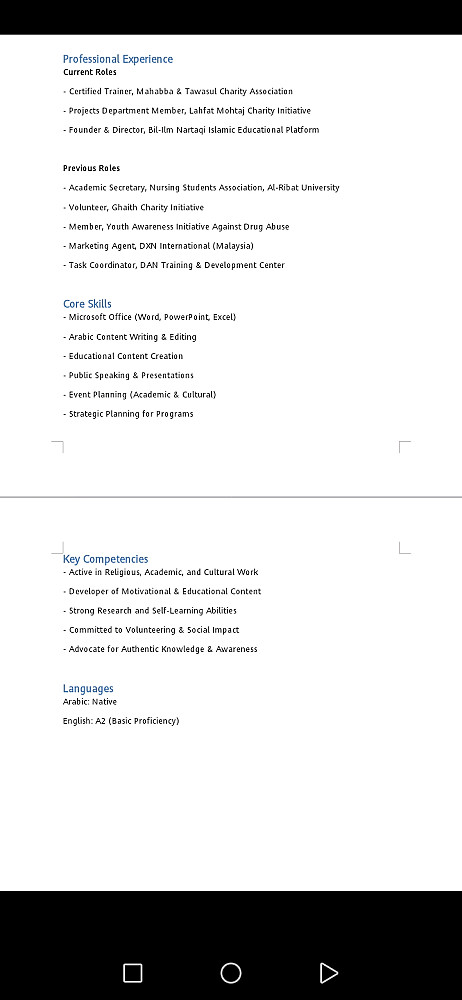 Professional Experience
Current Roles

- Certified Trainer, Mahabba & Tawasul Charity Association

- Projects Department Member, Lahfat Mohtaj Charity Initiative

- Founder & Director, Bil-Ilm Nartaqi Islamic Educational Platform

Previous Roles

- Academic Secretary, Nursing Students Association, Al-Ribat University

- Volunteer, Ghaith Charity Initiative

- Member, Youth Awareness Initiative Against Drug Abuse

- Marketing Agent, DXN International (Malaysia)

- Task Coordinator, DAN Training & Development Center

Core Skills
- Microsoft Office (Word, PowerPoint, Excel)

- Arabic Content Writing & Editing

- Educational Content Creation

- Public Speaking & Presentations

- Event Planning (Academic & Cultural)

- Strategic Planning for Programs

Key Competencies
- Active in Religious, Academic, and Cultural Work

- Developer of Motivational & Educational Content

- Strong Research and Self-Learning Abilities

- Committed to Volunteering & Social Impact

- Advocate for Authentic Knowledge & Awareness

Languages
Arabic: Native

English: A2 (Basic Proficiency)